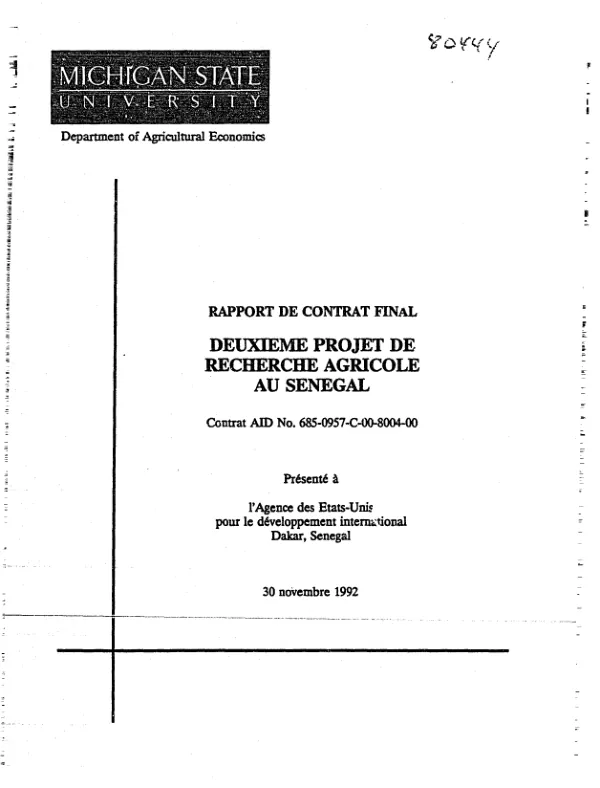 80444

MICHIGAN STATE
UNIVERSITY

Department of Agricultural Economics

RAPPORT DE CONTRAT FINAL

DEUXIEME PROJET DE RECHERCHE AGRICOLE AU SENEGAL

Contrat AID No. 685-0957-C-00-8004-00

Présenté à

l'Agence des Etats-Unis
pour le développement international
Dakar, Senegal

30 novembre 1992